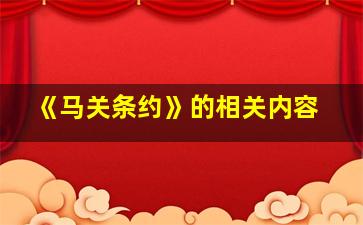 《马关条约》的相关内容